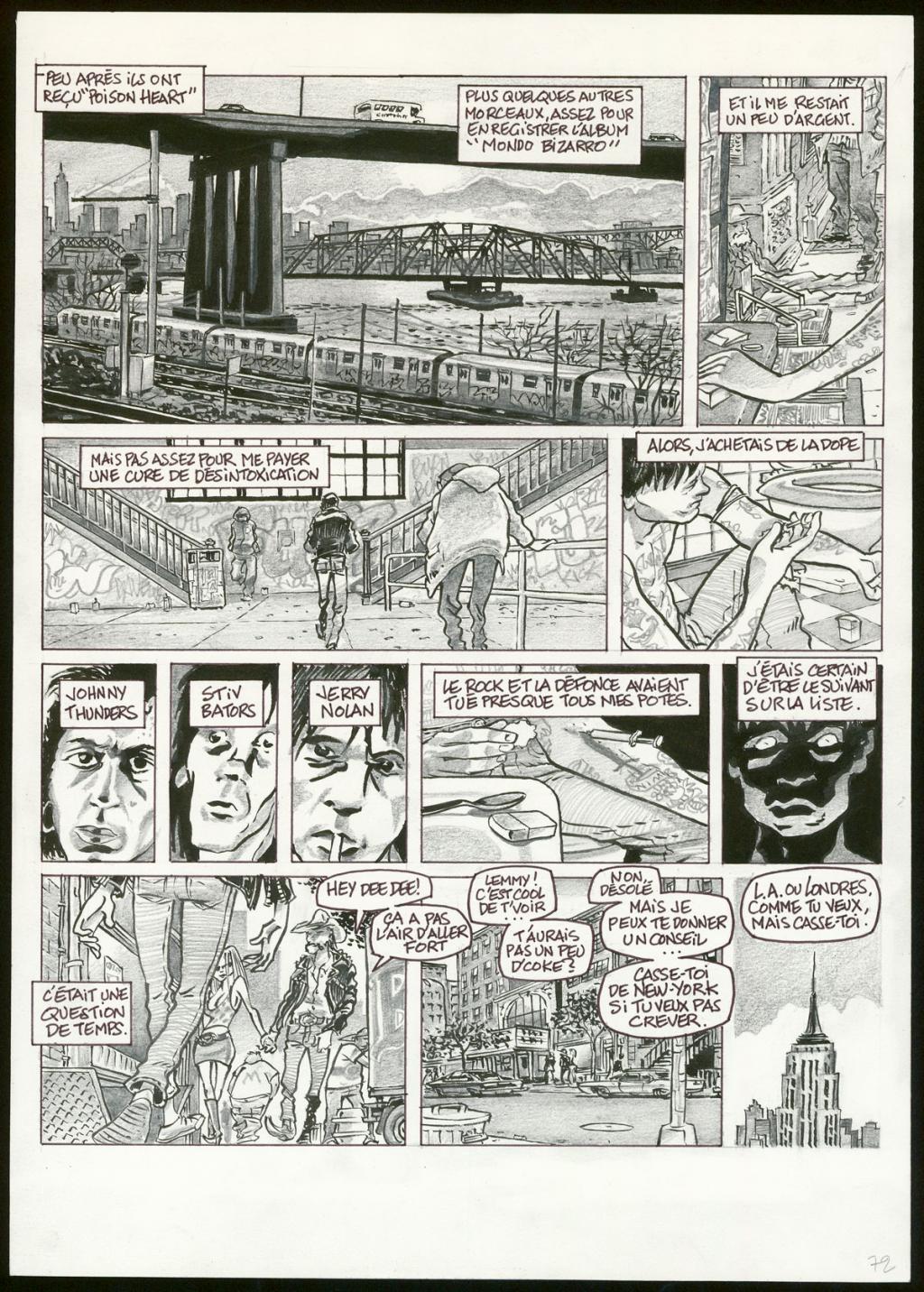 PEU APRÈS ILS ONT REÇU "POISON HEART"

PLUS QUELQUES AUTRES MORCEAUX, ASSEZ POUR ENREGISTRER L'ALBUM "MONDO BIZARRO"

ET IL ME RESTAIT UN PEU D'ARGENT.

MAIS PAS ASSEZ POUR ME PAYER UNE CURE DE DÉSINTOXICATION

ALORS, J'ACHETAIS DE LA DOPE

JOHNNY THUNDERS

STIV BATORS

JERRY NOLAN

LE ROCK ET LA DÉFONCE AVAIENT TUÉ PRESQUE TOUS MES POTES.

J'ÉTAIS CERTAIN D'ÊTRE LE SUIVANT SUR LA LISTE.

C'ÉTAIT UNE QUESTION DE TEMPS.

HEY DEE DEE!

ÇA A PAS L'AIR D'ALLER FORT

LEMMY! C'EST COOL DE T'VOIR ...

T'AURAIS PAS UN PEU D'COKE?

NON, DÉSOLÉ MAIS JE PEUX TE DONNER UN CONSEIL ...

CASSE-TOI DE NEW-YORK SI TU VEUX PAS CREVER.

L.A. OU LONDRES, COMME TU VEUX, MAIS CASSE-TOI.

72